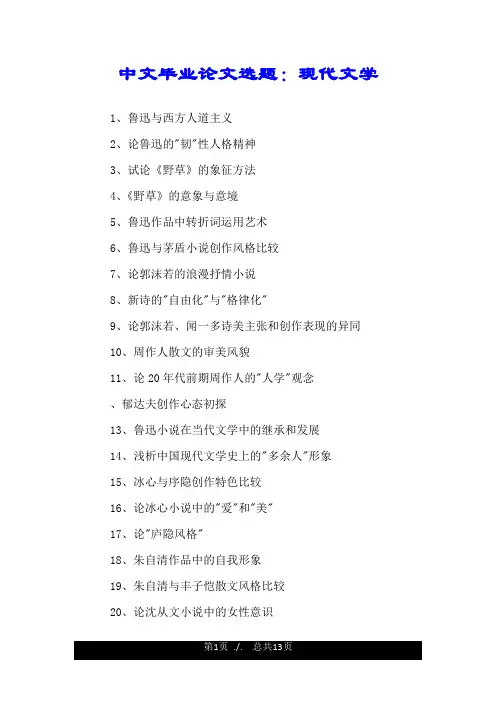 中文毕业论文选题：现代文学

1、鲁迅与西方人道主义

2、论鲁迅的"韧"性人格精神

3、试论《野草》的象征方法

4、《野草》的意象与意境

5、鲁迅作品中转折词运用艺术

6、鲁迅与茅盾小说创作风格比较

7、论郭沫若的浪漫抒情小说

8、新诗的"自由化"与"格律化"

9、论郭沫若、闻一多诗美主张和创作表现的异同

10、周作人散文的审美风貌

11、论20年代前期周作人的"人学"观念

、郁达夫创作心态初探

13、鲁迅小说在当代文学中的继承和发展

14、浅析中国现代文学史上的"多余人"形象

15、冰心与序隐创作特色比较

16、论冰心小说中的"爱"和"美"

17、论"庐隐风格"

18、朱自清作品中的自我形象

19、朱自清与丰子恺散文风格比较

20、论沈从文小说中的女性意识

第1页 ./. 总共13页